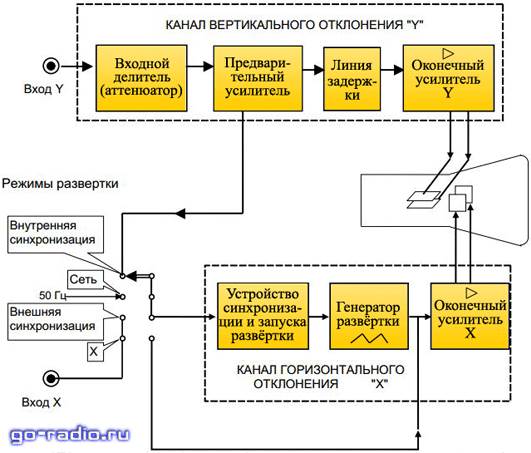 КАНАЛ ВЕРТИКАЛЬНОГО ОТКЛОНЕНИЯ "Y"

Вход Y

Входной делитель (аттенюатор)

Предварительный усилитель

Линия задержки

Оконечный усилитель Y

Режимы развертки

Внутренняя синхронизация

Сеть

50 Гц

Внешняя синхронизация

X

Вход X

Устройство синхронизации и запуска развёртки

Генератор развёртки

Оконечный усилитель X

КАНАЛ ГОРИЗОНТАЛЬНОГО ОТКЛОНЕНИЯ "X"

go-radio.ru